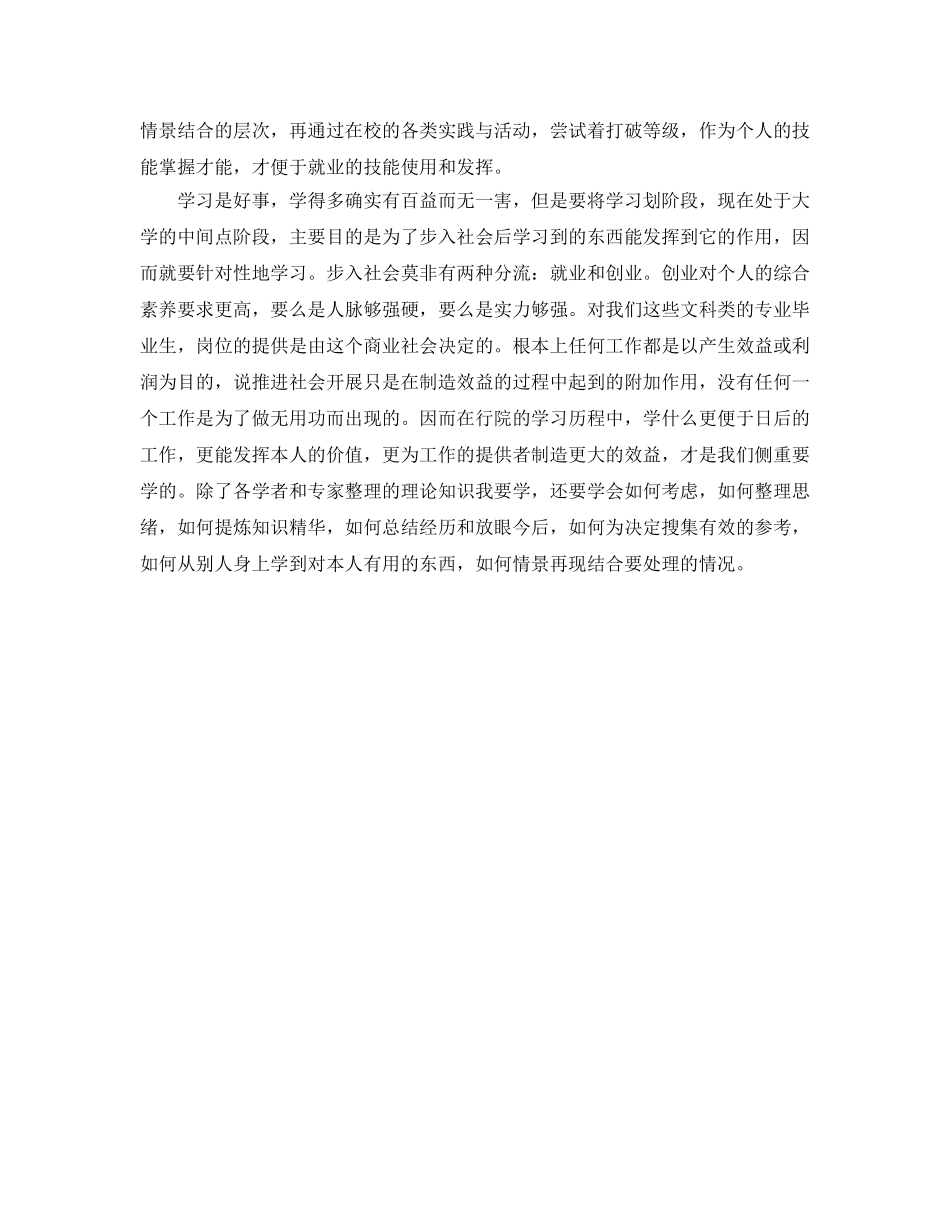 情景结合的层次，再通过在校的各类实践与活动，尝试着打破等级，作为个人的技能掌握才能，才便于就业的技能使用和发挥。

学习是好事，学得多确实有百益而无一害，但是要将学习划阶段，现在处于大学的中间点阶段，主要目的是为了步入社会后学习到的东西能发挥到它的作用，因而就要针对性地学习。步入社会莫非有两种分流：就业和创业。创业对个人的综合素养要求更高，要么是人脉够强硬，要么是实力够强。对我们这些文科类的专业毕业生，岗位的提供是由这个商业社会决定的。根本上任何工作都是以产生效益或利润为目的，说推进社会开展只是在制造效益的过程中起到的附加作用，没有任何一个工作是为了做无用功而出现的。因而在行院的学习历程中，学什么更便于日后的工作，更能发挥本人的价值，更为工作的提供者制造更大的效益，才是我们侧重要学的。除了各学者和专家整理的理论知识我要学，还要学会如何考虑，如何整理思绪，如何提炼知识精华，如何总结经历和放眼今后，如何为决定搜集有效的参考，如何从别人身上学到对本人有用的东西，如何情景再现结合要处理的情况。